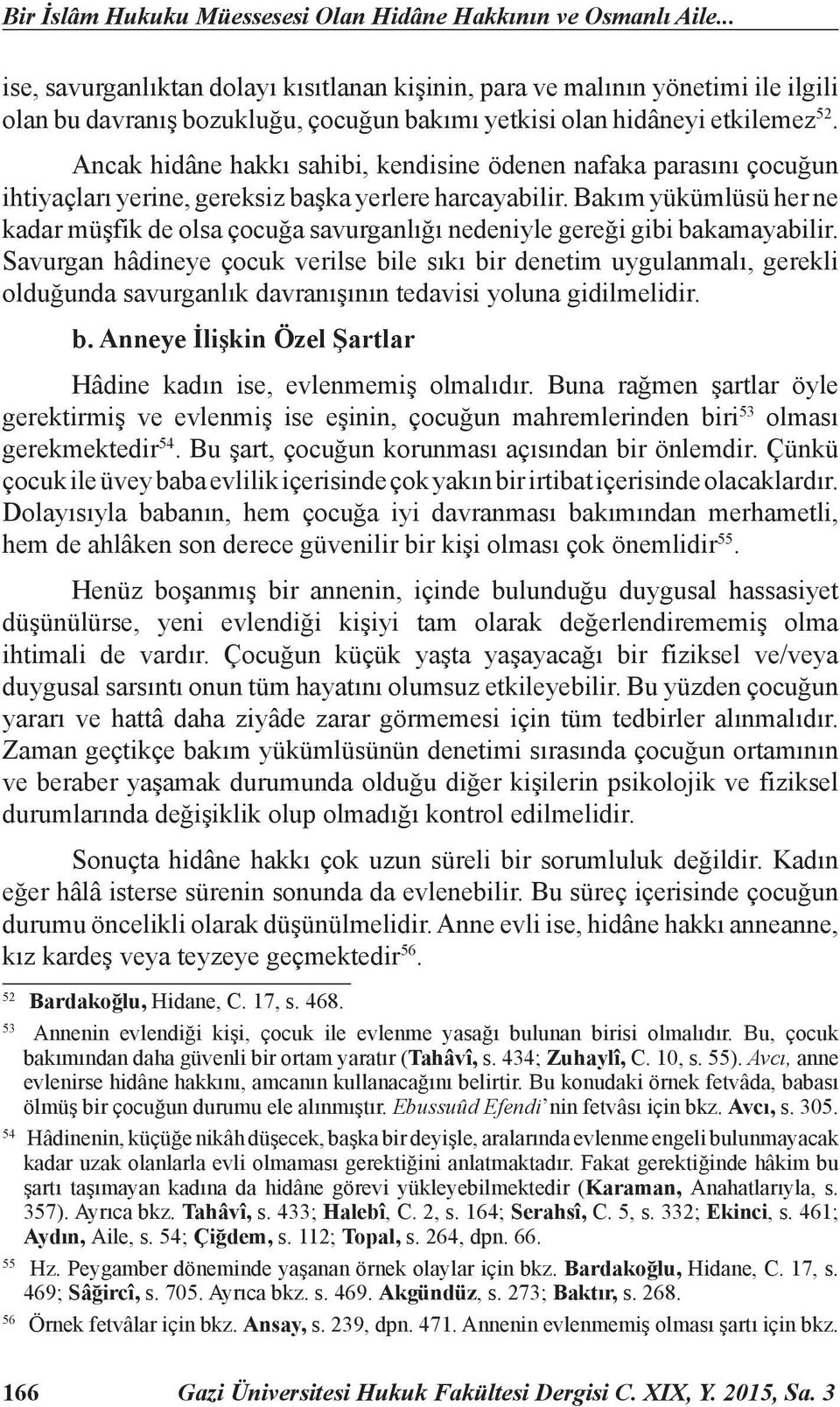 Bir İslâm Hukuku Müessesesi Olan Hidâne Hakkının ve Osmanlı Aile...

ise, savurganlıktan dolayı kısıtlanan kişinin, para ve malının yönetimi ile ilgili olan bu davranış bozukluğu, çocuğun bakımı yetkisi olan hidâneyi etkilemez$^{52}$.

Ancak hidâne hakkı sahibi, kendisine ödenen nafaka parasını çocuğun ihtiyaçları yerine, gereksiz başka yerlere harcayabilir. Bakım yükümlüsü her ne kadar müşfik de olsa çocuğa savurganlığı nedeniyle gereği gibi bakamayabilir. Savurgan hâdineye çocuk verilse bile sıkı bir denetim uygulanmalı, gerekli olduğunda savurganlık davranışının tedavisi yoluna gidilmelidir.

b. Anneye İlişkin Özel Şartlar

Hâdine kadın ise, evlenmemiş olmalıdır. Buna rağmen şartlar öyle gerektirmiş ve evlenmiş ise eşinin, çocuğun mahremlerinden biri$^{53}$ olması gerekmektedir$^{54}$. Bu şart, çocuğun korunması açısından bir önlemdir. Çünkü çocuk ile üvey baba evlilik içerisinde çok yakın bir irtibat içerisinde olacaklardır. Dolayısıyla babanın, hem çocuğa iyi davranması bakımından merhametli, hem de ahlâken son derece güvenilir bir kişi olması çok önemlidir$^{55}$.

Henüz boşanmış bir annenin, içinde bulunduğu duygusal hassasiyet düşünülürse, yeni evlendiği kişiyi tam olarak değerlendirememiş olma ihtimali de vardır. Çocuğun küçük yaşta yaşayacağı bir fiziksel ve/veya duygusal sarsıntı onun tüm hayatını olumsuz etkileyebilir. Bu yüzden çocuğun yararı ve hattâ daha ziyâde zarar görmemesi için tüm tedbirler alınmalıdır. Zaman geçtikçe bakım yükümlüsünün denetimi sırasında çocuğun ortamının ve beraber yaşamak durumunda olduğu diğer kişilerin psikolojik ve fiziksel durumlarında değişiklik olup olmadığı kontrol edilmelidir.

Sonuçta hidâne hakkı çok uzun süreli bir sorumluluk değildir. Kadın eğer hâlâ isterse sürenin sonunda da evlenebilir. Bu süreç içerisinde çocuğun durumu öncelikli olarak düşünülmelidir. Anne evli ise, hidâne hakkı anneanne, kız kardeş veya teyzeye geçmektedir$^{56}$.

52 Bardakoğlu, Hidane, C. 17, s. 468.

53 Annenin evlendiği kişi, çocuk ile evlenme yasağı bulunan birisi olmalıdır. Bu, çocuk bakımından daha güvenli bir ortam yaratır (Tahâvî, s. 434; Zuhaylî, C. 10, s. 55). Avcı, anne evlenirse hidâne hakkını, amcanın kullanacağını belirtir. Bu konudaki örnek fetvâda, babası ölmüş bir çocuğun durumu ele alınmıştır. Ebussuûd Efendi' nin fetvâsı için bkz. Avcı, s. 305.

54 Hâdinenin, küçüğe nikâh düşecek, başka bir deyişle, aralarında evlenme engeli bulunmayacak kadar uzak olanlarla evli olmaması gerektiğini anlatmaktadır. Fakat gerektiğinde hâkim bu şartı taşımayan kadına da hidâne görevi yükleyebilmektedir (Karaman, Anahatlarıyla, s. 357). Ayrıca bkz. Tahâvî, s. 433; Halebî, C. 2, s. 164; Serahsî, C. 5, s. 332; Ekinci, s. 461; Aydın, Aile, s. 54; Çiğdem, s. 112; Topal, s. 264, dpn. 66.

55 Hz. Peygamber döneminde yaşanan örnek olaylar için bkz. Bardakoğlu, Hidane, C. 17, s. 469; Sâğircî, s. 705. Ayrıca bkz. s. 469. Akgündüz, s. 273; Baktır, s. 268.

56 Örnek fetvâlar için bkz. Ansay, s. 239, dpn. 471. Annenin evlenmemiş olması şartı için bkz.

166 Gazi Üniversitesi Hukuk Fakültesi Dergisi C. XIX, Y. 2015, Sa. 3